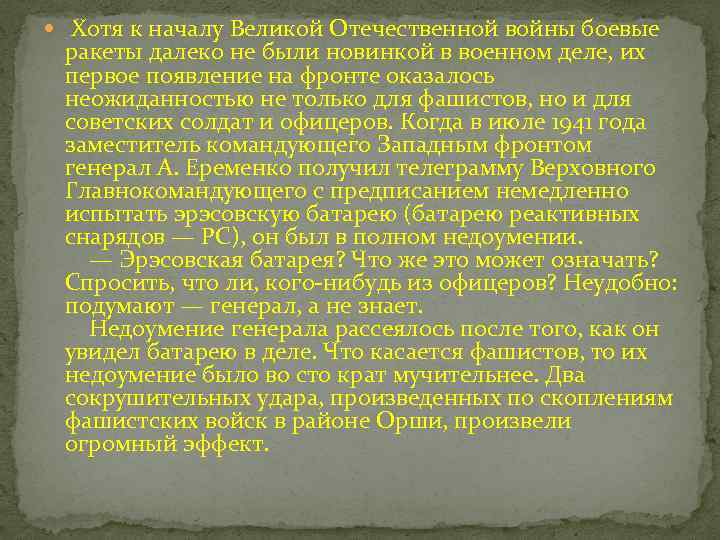 Хотя к началу Великой Отечественной войны боевые ракеты далеко не были новинкой в военном деле, их первое появление на фронте оказалось неожиданностью не только для фашистов, но и для советских солдат и офицеров. Когда в июле 1941 года заместитель командующего Западным фронтом генерал А. Еременко получил телеграмму Верховного Главнокомандующего с предписанием немедленно испытать эрэсовскую батарею (батарею реактивных снарядов — РС), он был в полном недоумении.

— Эрэсовская батарея? Что же это может означать? Спросить, что ли, кого-нибудь из офицеров? Неудобно: подумают — генерал, а не знает.

Недоумение генерала рассеялось после того, как он увидел батарею в деле. Что касается фашистов, то их недоумение было во сто крат мучительнее. Два сокрушительных удара, произведенных по скоплениям фашистских войск в районе Орши, произвели огромный эффект.